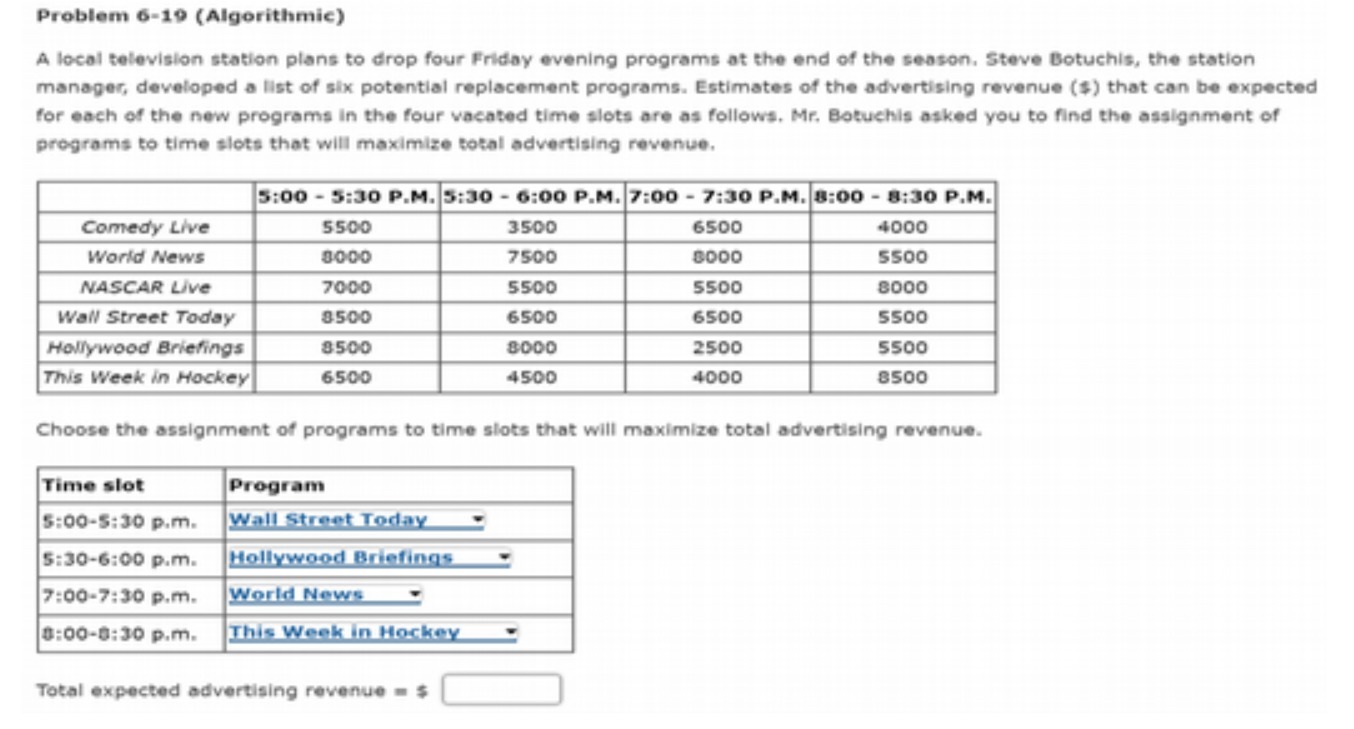 Problem 6-19 (Algorithmic)

A local television station plans to drop four Friday evening programs at the end of the season. Steve Botuchis, the station manager, developed a list of six potential replacement programs. Estimates of the advertising revenue ($) that can be expected for each of the new programs in the four vacated time slots are as follows. Mr. Botuchis asked you to find the assignment of programs to time slots that will maximize total advertising revenue.

| | 5:00 - 5:30 P.M. | 5:30 - 6:00 P.M. | 7:00 - 7:30 P.M. | 8:00 - 8:30 P.M. |
|---|---|---|---|---|
| Comedy Live | 5500 | 3500 | 6500 | 4000 |
| World News | 8000 | 7500 | 8000 | 5500 |
| NASCAR Live | 7000 | 5500 | 5500 | 8000 |
| Wall Street Today | 8500 | 6500 | 6500 | 5500 |
| Hollywood Briefings | 8500 | 8000 | 2500 | 5500 |
| This Week in Hockey | 6500 | 4500 | 4000 | 8500 |

Choose the assignment of programs to time slots that will maximize total advertising revenue.

| Time slot | Program |
|---|---|
| 5:00-5:30 p.m. | Wall Street Today |
| 5:30-6:00 p.m. | Hollywood Briefings |
| 7:00-7:30 p.m. | World News |
| 8:00-8:30 p.m. | This Week in Hockey |

Total expected advertising revenue = $